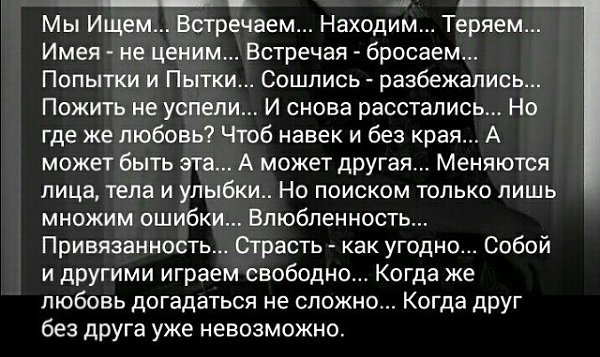 Мы Ищем... Встречаем... Находим... Теряем... Имея - не ценим... Встречая - бросаем... Попытки и Пытки... Сошлись - разбежались... Пожить не успели... И снова расстались... Но где же любовь? Чтоб навек и без края... А может быть эта... А может другая... Меняются лица, тела и улыбки.. Но поиском только лишь множим ошибки... Влюбленность... Привязанность... Страсть - как угодно... Собой и другими играем свободно... Когда же любовь догадаться не сложно... Когда друг без друга уже невозможно.